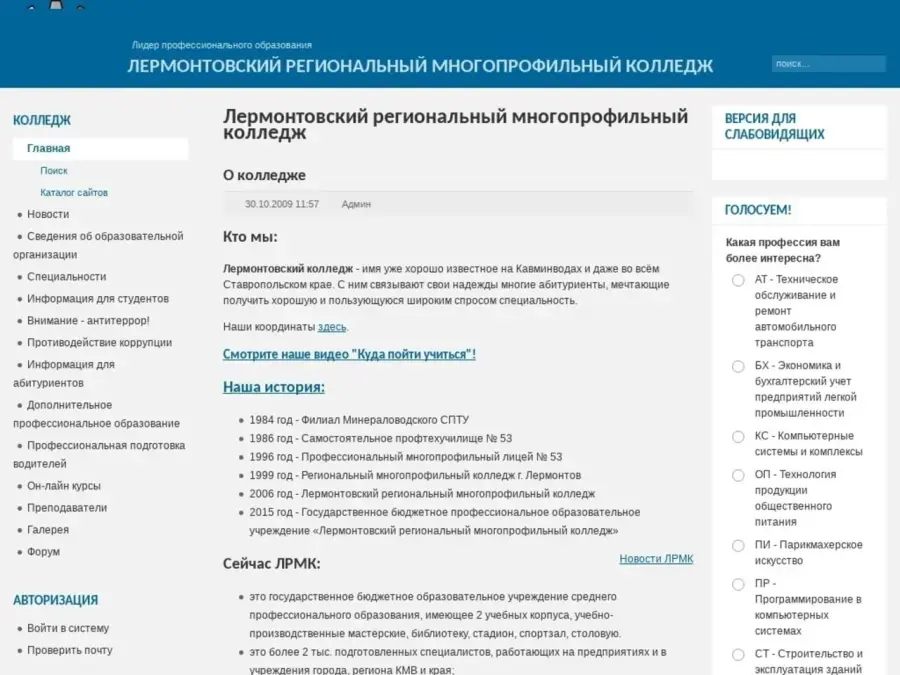 Лидер профессионального образования
ЛЕРМОНТОВСКИЙ РЕГИОНАЛЬНЫЙ МНОГОПРОФИЛЬНЫЙ КОЛЛЕДЖ

поиск...

КОЛЛЕДЖ

Главная
Поиск
Каталог сайтов
Новости
Сведения об образовательной организации
Специальности
Информация для студентов
Внимание - антитеррор!
Противодействие коррупции
Информация для абитуриентов
Дополнительное профессиональное образование
Профессиональная подготовка водителей
Он-лайн курсы
Преподаватели
Галерея
Форум

АВТОРИЗАЦИЯ

Войти в систему
Проверить почту

Лермонтовский региональный многопрофильный колледж

О колледже

30.10.2009 11:57 Админ

Кто мы:

Лермонтовский колледж - имя уже хорошо известное на Кавминводах и даже во всём Ставропольском крае. С ним связывают свои надежды многие абитуриенты, мечтающие получить хорошую и пользующуюся широким спросом специальность.

Наши координаты здесь.

Смотрите наше видео "Куда пойти учиться"!

Наша история:

1984 год - Филиал Минераловодского СПТУ
1986 год - Самостоятельное профтехучилище № 53
1996 год - Профессиональный многопрофильный лицей № 53
1999 год - Региональный многопрофильный колледж г. Лермонтов
2006 год - Лермонтовский региональный многопрофильный колледж
2015 год - Государственное бюджетное профессиональное образовательное учреждение «Лермонтовский региональный многопрофильный колледж»

Сейчас ЛРМК:

Новости ЛРМК

это государственное бюджетное образовательное учреждение среднего профессионального образования, имеющее 2 учебных корпуса, учебно-производственные мастерские, библиотеку, стадион, спортзал, столовую.
это более 2 тыс. подготовленных специалистов, работающих на предприятиях и в учреждения города, региона КМВ и края;

ВЕРСИЯ ДЛЯ СЛАБОВИДЯЩИХ

ГОЛОСУЕМ!

Какая профессия вам более интересна?

АТ - Техническое обслуживание и ремонт автомобильного транспорта
БХ - Экономика и бухгалтерский учет предприятий легкой промышленности
КС - Компьютерные системы и комплексы
ОП - Технология продукции общественного питания
ПИ - Парикмахерское искусство
ПР - Программирование в компьютерных системах
СТ - Строительство и эксплуатация зданий